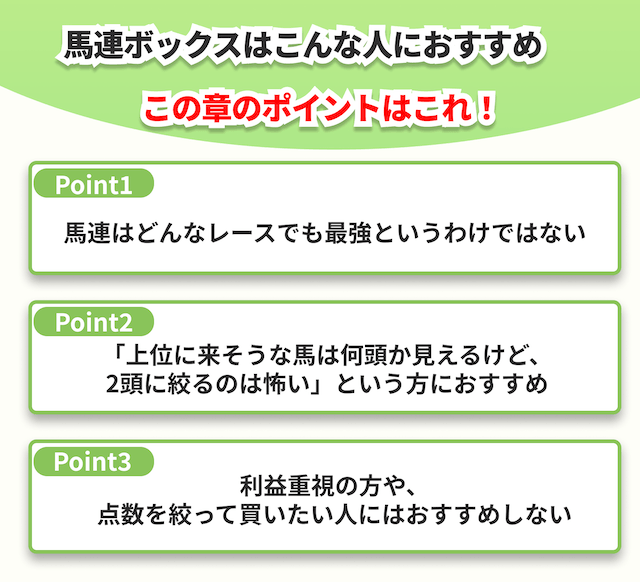 馬連ボックスはこんな人におすすめ

この章のポイントはこれ！

Point1

馬連はどんなレースでも最強というわけではない

Point2

「上位に来そうな馬は何頭か見えるけど、2頭に絞るのは怖い」という方におすすめ

Point3

利益重視の方や、点数を絞って買いたい人にはおすすめしない